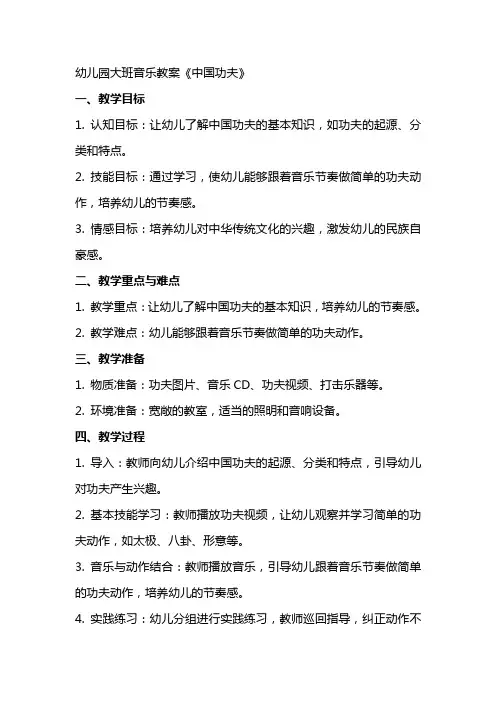 幼儿园大班音乐教案《中国功夫》

一、教学目标

1. 认知目标：让幼儿了解中国功夫的基本知识，如功夫的起源、分类和特点。

2. 技能目标：通过学习，使幼儿能够跟着音乐节奏做简单的功夫动作，培养幼儿的节奏感。

3. 情感目标：培养幼儿对中华传统文化的兴趣，激发幼儿的民族自豪感。

二、教学重点与难点

1. 教学重点：让幼儿了解中国功夫的基本知识，培养幼儿的节奏感。

2. 教学难点：幼儿能够跟着音乐节奏做简单的功夫动作。

三、教学准备

1. 物质准备：功夫图片、音乐 CD、功夫视频、打击乐器等。

2. 环境准备：宽敞的教室，适当的照明和音响设备。

四、教学过程

1. 导入：教师向幼儿介绍中国功夫的起源、分类和特点，引导幼儿对功夫产生兴趣。

2. 基本技能学习：教师播放功夫视频，让幼儿观察并学习简单的功夫动作，如太极、八卦、形意等。

3. 音乐与动作结合：教师播放音乐，引导幼儿跟着音乐节奏做简单的功夫动作，培养幼儿的节奏感。

4. 实践练习：幼儿分组进行实践练习，教师巡回指导，纠正动作不